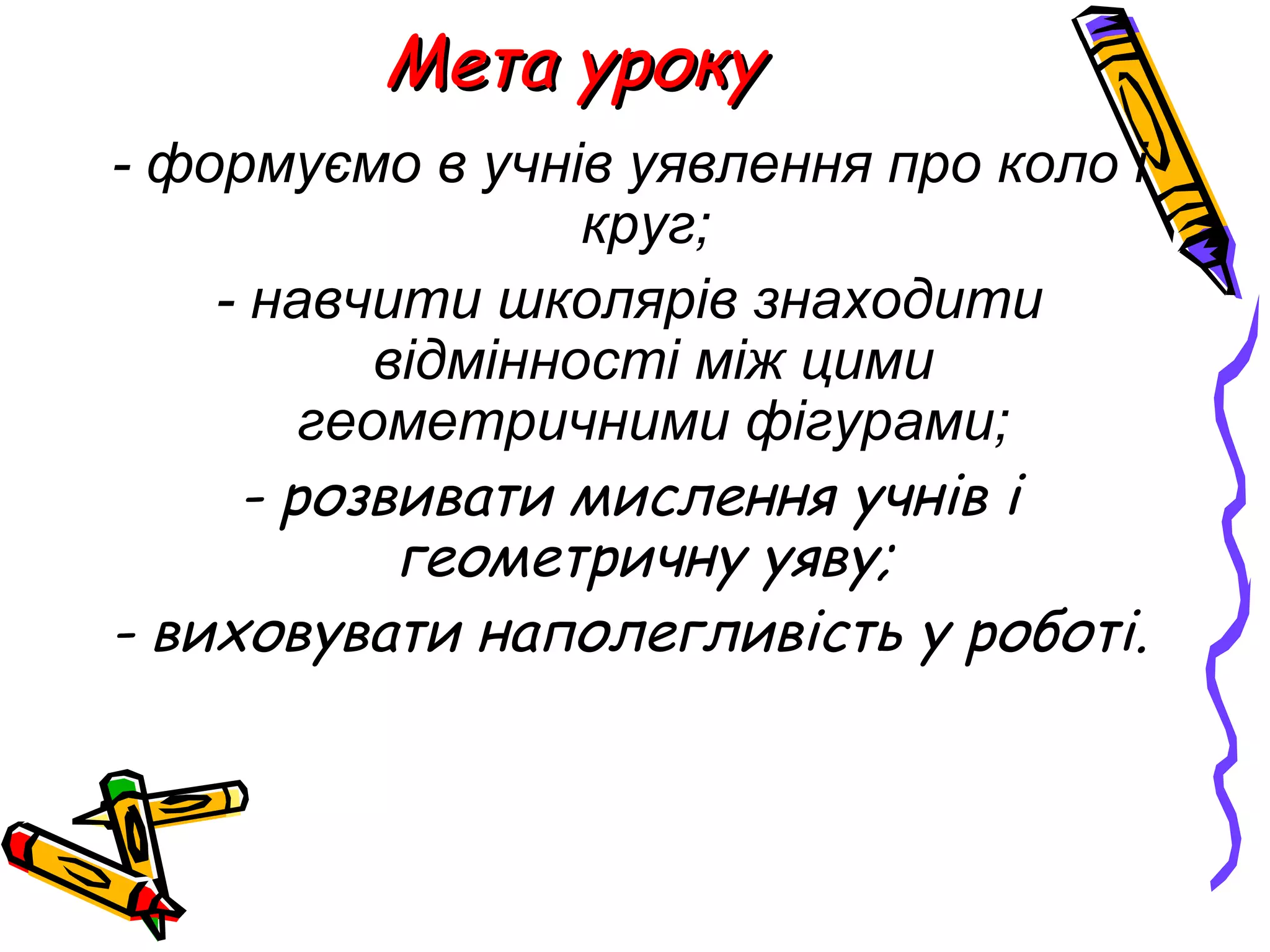 Мета уроку

- формуємо в учнів уявлення про коло і круг;

- навчити школярів знаходити відмінності між цими геометричними фігурами;

- розвивати мислення учнів і геометричну уяву;

- виховувати наполегливість у роботі.